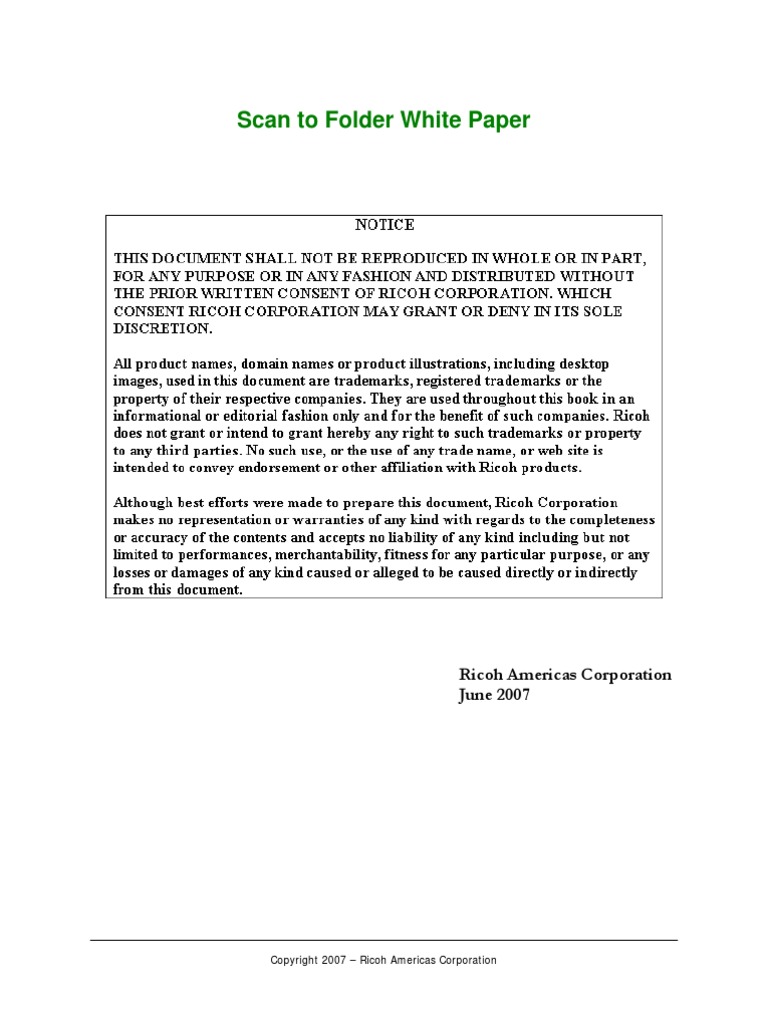 Scan to Folder White Paper

NOTICE

THIS DOCUMENT SHALL NOT BE REPRODUCED IN WHOLE OR IN PART, FOR ANY PURPOSE OR IN ANY FASHION AND DISTRIBUTED WITHOUT THE PRIOR WRITTEN CONSENT OF RICOH CORPORATION. WHICH CONSENT RICOH CORPORATION MAY GRANT OR DENY IN ITS SOLE DISCRETION.

All product names, domain names or product illustrations, including desktop images, used in this document are trademarks, registered trademarks or the property of their respective companies. They are used throughout this book in an informational or editorial fashion only and for the benefit of such companies. Ricoh does not grant or intend to grant hereby any right to such trademarks or property to any third parties. No such use, or the use of any trade name, or web site is intended to convey endorsement or other affiliation with Ricoh products.

Although best efforts were made to prepare this document, Ricoh Corporation makes no representation or warranties of any kind with regards to the completeness or accuracy of the contents and accepts no liability of any kind including but not limited to performances, merchantability, fitness for any particular purpose, or any losses or damages of any kind caused or alleged to be caused directly or indirectly from this document.

Ricoh Americas Corporation
June 2007

Copyright 2007 – Ricoh Americas Corporation